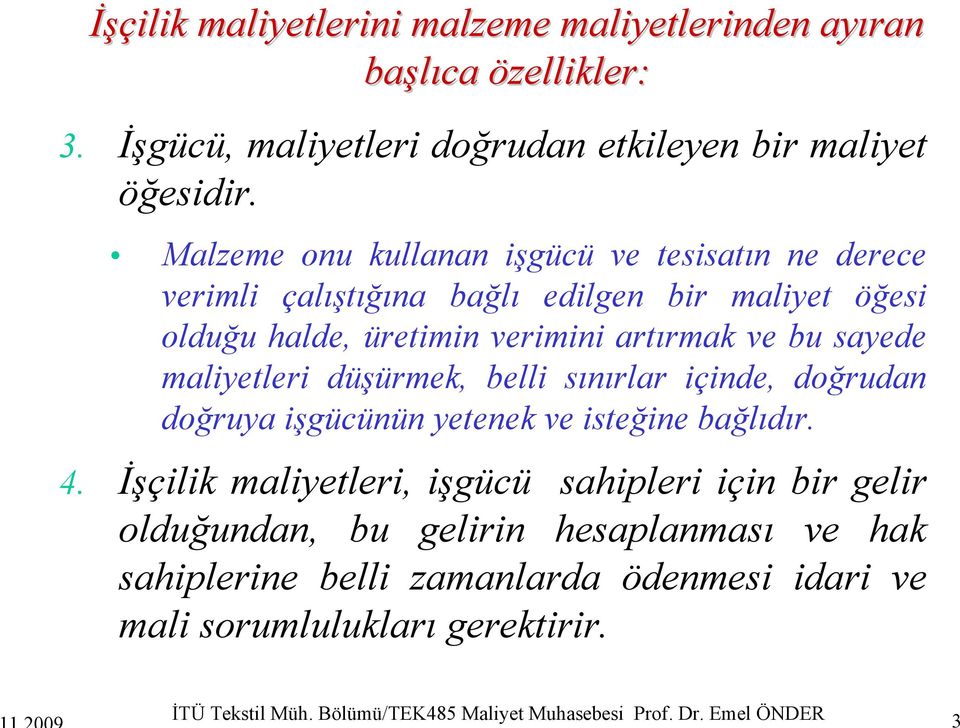 İşçilik maliyetlerini malzeme maliyetlerinden ayıran başlıca özellikler:

3. İşgücü, maliyetleri doğrudan etkileyen bir maliyet öğesidir.

• Malzeme onu kullanan işgücü ve tesisatın ne derece verimli çalıştığına bağlı edilgen bir maliyet öğesi olduğu halde, üretimin verimini artırmak ve bu sayede maliyetleri düşürmek, belli sınırlar içinde, doğrudan doğruya işgücünün yetenek ve isteğine bağlıdır.

4. İşçilik maliyetleri, işgücü sahipleri için bir gelir olduğundan, bu gelirin hesaplanması ve hak sahiplerine belli zamanlarda ödenmesi idari ve mali sorumlulukları gerektirir.

11.2009 İTÜ Tekstil Müh. Bölümü/TEK485 Maliyet Muhasebesi Prof. Dr. Emel ÖNDER 3